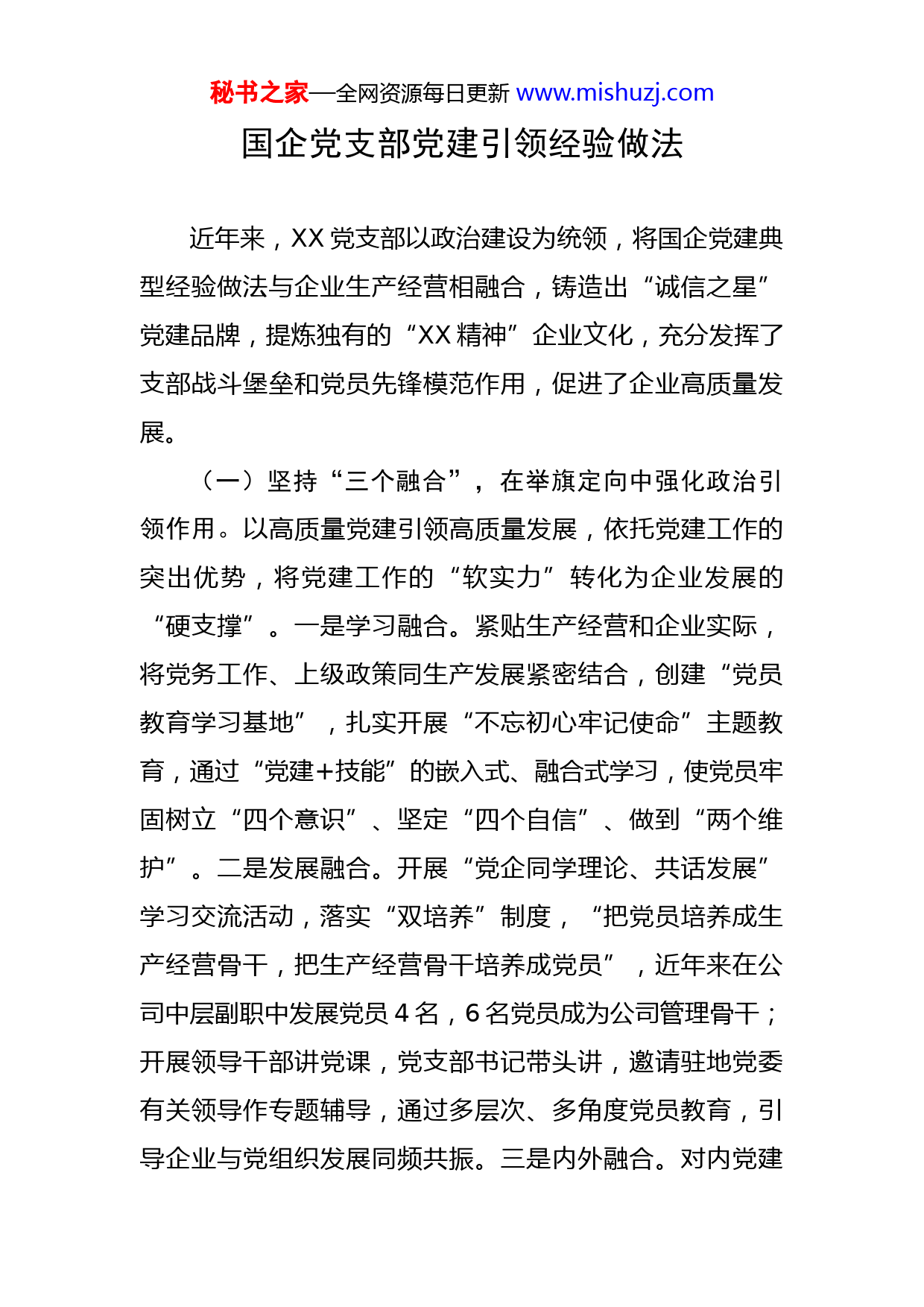 秘书之家—全网资源每日更新 www.mishuzj.com

国企党支部党建引领经验做法

近年来，XX 党支部以政治建设为统领，将国企党建典型经验做法与企业生产经营相融合，铸造出“诚信之星”党建品牌，提炼独有的“XX 精神”企业文化，充分发挥了支部战斗堡垒和党员先锋模范作用，促进了企业高质量发展。

（一）坚持“三个融合”，在举旗定向中强化政治引领作用。以高质量党建引领高质量发展，依托党建工作的突出优势，将党建工作的“软实力”转化为企业发展的“硬支撑”。一是学习融合。紧贴生产经营和企业实际，将党务工作、上级政策同生产发展紧密结合，创建“党员教育学习基地”，扎实开展“不忘初心牢记使命”主题教育，通过“党建+技能”的嵌入式、融合式学习，使党员牢固树立“四个意识”、坚定“四个自信”、做到“两个维护”。二是发展融合。开展“党企同学理论、共话发展”学习交流活动，落实“双培养”制度，“把党员培养成生产经营骨干，把生产经营骨干培养成党员”，近年来在公司中层副职中发展党员 4 名，6 名党员成为公司管理骨干；开展领导干部讲党课，党支部书记带头讲，邀请驻地党委有关领导作专题辅导，通过多层次、多角度党员教育，引导企业与党组织发展同频共振。三是内外融合。对内党建